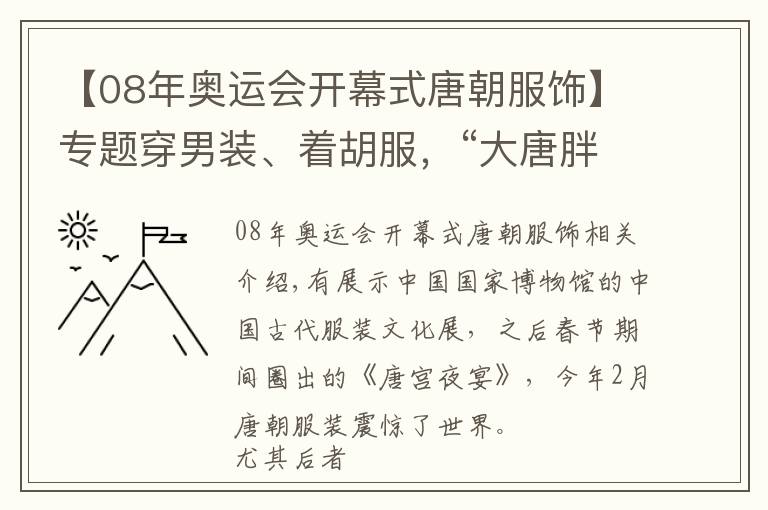 【08年奥运会开幕式唐朝服饰】专题穿男装、着胡服，“大唐胖

08年奥运会开幕式唐朝服饰相关介绍，有展示中国国家博物馆的中国古代服装文化展，之后春节期间圈出的《唐宫夜宴》，今年2月唐朝服装震惊了世界。
尤其后者